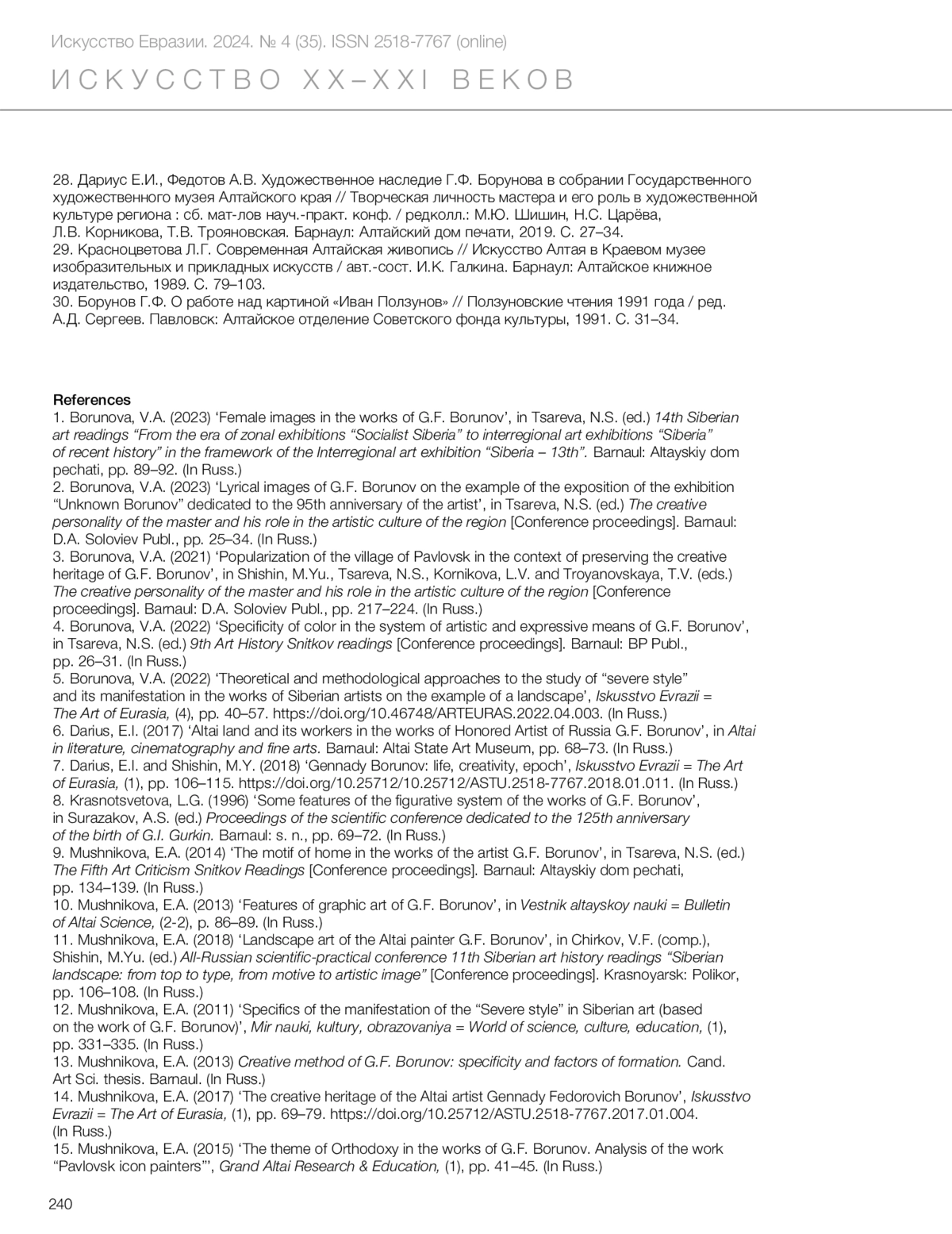 Искусство Евразии. 2024. № 4 (35). ISSN 2518-7767 (online)

ИСКУССТВО XX–XXI ВЕКОВ

28. Дариус Е.И., Федотов А.В. Художественное наследие Г.Ф. Борунова в собрании Государственного художественного музея Алтайского края // Творческая личность мастера и его роль в художественной культуре региона : сб. мат-лов науч.-практ. конф. / редколл.: М.Ю. Шишин, Н.С. Царёва, Л.В. Корникова, Т.В. Трояновская. Барнаул: Алтайский дом печати, 2019. С. 27–34.
29. Красноцветова Л.Г. Современная Алтайская живопись // Искусство Алтая в Краевом музее изобразительных и прикладных искусств / авт.-сост. И.К. Галкина. Барнаул: Алтайское книжное издательство, 1989. С. 79–103.
30. Борунов Г.Ф. О работе над картиной «Иван Ползунов» // Ползуновские чтения 1991 года / ред. А.Д. Сергеев. Павловск: Алтайское отделение Советского фонда культуры, 1991. С. 31–34.

References
1. Borunova, V.A. (2023) ‘Female images in the works of G.F. Borunov’, in Tsareva, N.S. (ed.) 14th Siberian art readings “From the era of zonal exhibitions “Socialist Siberia” to interregional art exhibitions “Siberia” of recent history” in the framework of the Interregional art exhibition “Siberia – 13th”. Barnaul: Altayskiy dom pechati, pp. 89–92. (In Russ.)
2. Borunova, V.A. (2023) ‘Lyrical images of G.F. Borunov on the example of the exposition of the exhibition “Unknown Borunov” dedicated to the 95th anniversary of the artist’, in Tsareva, N.S. (ed.) The creative personality of the master and his role in the artistic culture of the region [Conference proceedings]. Barnaul: D.A. Soloviev Publ., pp. 25–34. (In Russ.)
3. Borunova, V.A. (2021) ‘Popularization of the village of Pavlovsk in the context of preserving the creative heritage of G.F. Borunov’, in Shishin, M.Yu., Tsareva, N.S., Kornikova, L.V. and Troyanovskaya, T.V. (eds.) The creative personality of the master and his role in the artistic culture of the region [Conference proceedings]. Barnaul: D.A. Soloviev Publ., pp. 217–224. (In Russ.)
4. Borunova, V.A. (2022) ‘Specificity of color in the system of artistic and expressive means of G.F. Borunov’, in Tsareva, N.S. (ed.) 9th Art History Snitkov readings [Conference proceedings]. Barnaul: BP Publ., pp. 26–31. (In Russ.)
5. Borunova, V.A. (2022) ‘Theoretical and methodological approaches to the study of “severe style” and its manifestation in the works of Siberian artists on the example of a landscape’, Iskusstvo Evrazii = The Art of Eurasia, (4), pp. 40–57. https://doi.org/10.46748/ARTEURAS.2022.04.003. (In Russ.)
6. Darius, E.I. (2017) ‘Altai land and its workers in the works of Honored Artist of Russia G.F. Borunov’, in Altai in literature, cinematography and fine arts. Barnaul: Altai State Art Museum, pp. 68–73. (In Russ.)
7. Darius, E.I. and Shishin, M.Y. (2018) ‘Gennady Borunov: life, creativity, epoch’, Iskusstvo Evrazii = The Art of Eurasia, (1), pp. 106–115. https://doi.org/10.25712/10.25712/ASTU.2518-7767.2018.01.011. (In Russ.)
8. Krasnotsvetova, L.G. (1996) ‘Some features of the figurative system of the works of G.F. Borunov’, in Surazakov, A.S. (ed.) Proceedings of the scientific conference dedicated to the 125th anniversary of the birth of G.I. Gurkin. Barnaul: s. n., pp. 69–72. (In Russ.)
9. Mushnikova, E.A. (2014) ‘The motif of home in the works of the artist G.F. Borunov’, in Tsareva, N.S. (ed.) The Fifth Art Criticism Snitkov Readings [Conference proceedings]. Barnaul: Altayskiy dom pechati, pp. 134–139. (In Russ.)
10. Mushnikova, E.A. (2013) ‘Features of graphic art of G.F. Borunov’, in Vestnik altayskoy nauki = Bulletin of Altai Science, (2-2), p. 86–89. (In Russ.)
11. Mushnikova, E.A. (2018) ‘Landscape art of the Altai painter G.F. Borunov’, in Chirkov, V.F. (comp.), Shishin, M.Yu. (ed.) All-Russian scientific-practical conference 11th Siberian art history readings “Siberian landscape: from top to type, from motive to artistic image” [Conference proceedings]. Krasnoyarsk: Polikor, pp. 106–108. (In Russ.)
12. Mushnikova, E.A. (2011) ‘Specifics of the manifestation of the “Severe style” in Siberian art (based on the work of G.F. Borunov)’, Mir nauki, kultury, obrazovaniya = World of science, culture, education, (1), pp. 331–335. (In Russ.)
13. Mushnikova, E.A. (2013) Creative method of G.F. Borunov: specificity and factors of formation. Cand. Art Sci. thesis. Barnaul. (In Russ.)
14. Mushnikova, E.A. (2017) ‘The creative heritage of the Altai artist Gennady Fedorovich Borunov’, Iskusstvo Evrazii = The Art of Eurasia, (1), pp. 69–79. https://doi.org/10.25712/ASTU.2518-7767.2017.01.004. (In Russ.)
15. Mushnikova, E.A. (2015) ‘The theme of Orthodoxy in the works of G.F. Borunov. Analysis of the work “Pavlovsk icon painters”’, Grand Altai Research & Education, (1), pp. 41–45. (In Russ.)

240